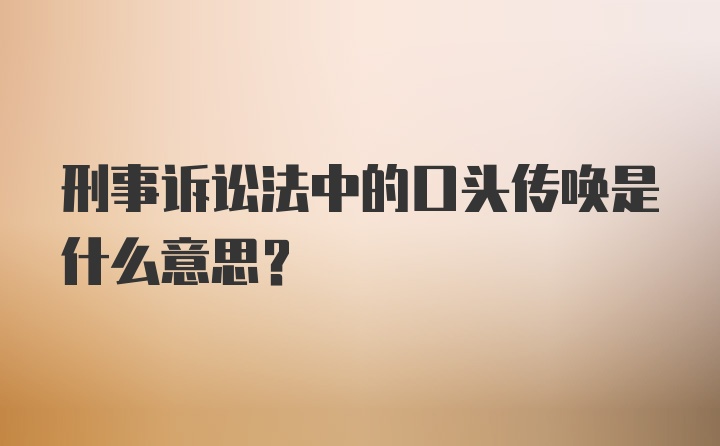 刑事诉讼法中的口头传唤是什么意思？